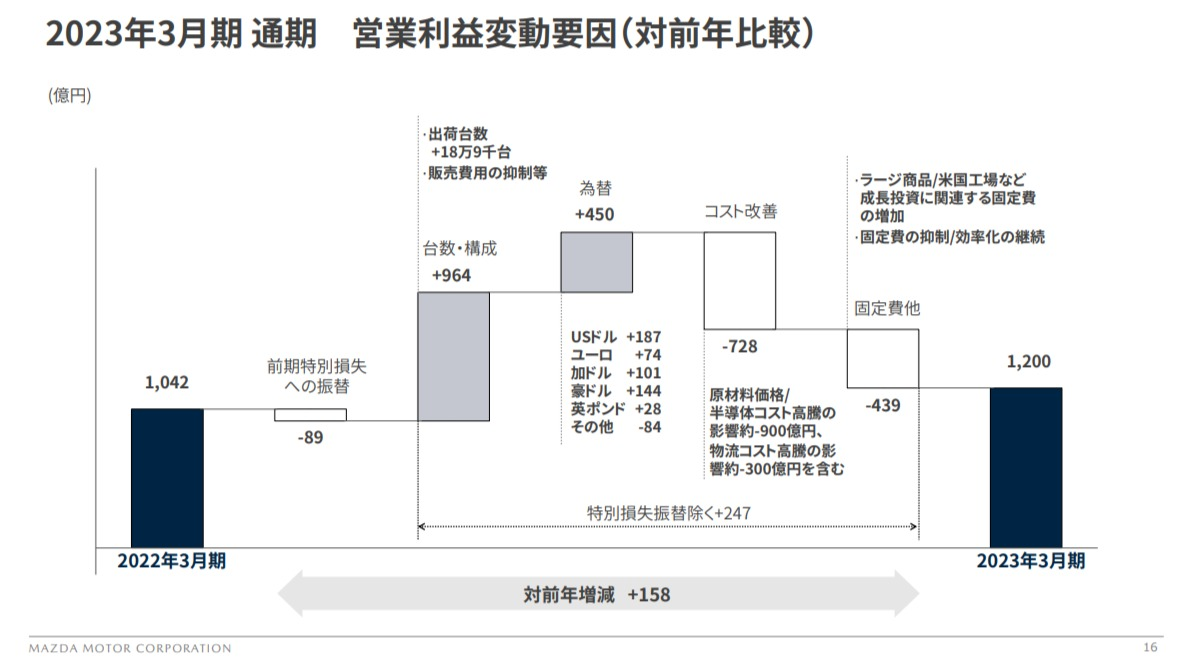 2023年3月期 通期　営業利益変動要因(対前年比較)

(億円)

1,042

前期特別損失への振替

-89

·出荷台数
+18万9千台
·販売費用の抑制等

台数·構成

+964

為替

+450

USドル +187
ユーロ +74
加ドル +101
豪ドル +144
英ポンド +28
その他 -84

コスト改善

-728

原材料価格/半導体コスト高騰の影響約-900億円、物流コスト高騰の影響約-300億円を含む

·ラージ商品/米国工場など成長投資に関連する固定費の増加
·固定費の抑制/効率化の継続

固定費他

-439

1,200

特別損失振替除く+247

2022年3月期

2023年3月期

対前年増減 +158

MAZDA MOTOR CORPORATION

16